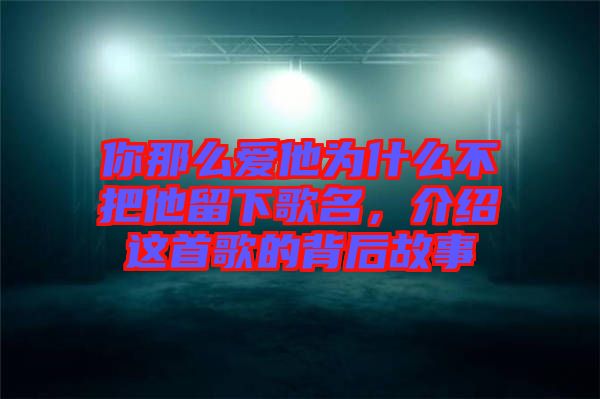 你那么爱他为什么不把他留下歌名，介绍这首歌的背后故事